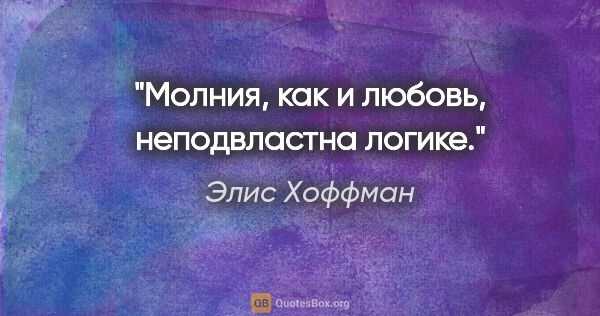 "Молния, как и любовь, неподвластна логике."

Элис Хоффман

QB QuotesBox.org